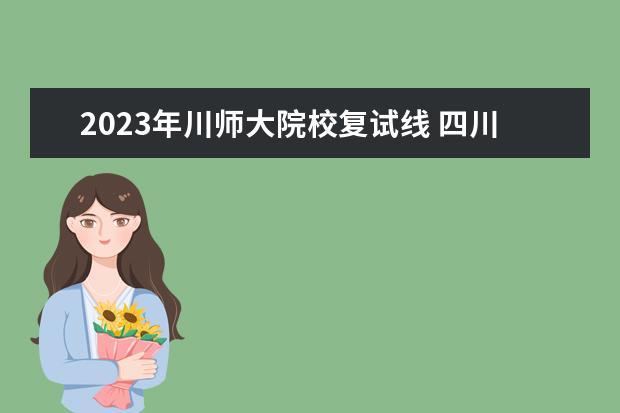 2023年川师大院校复试线 四川